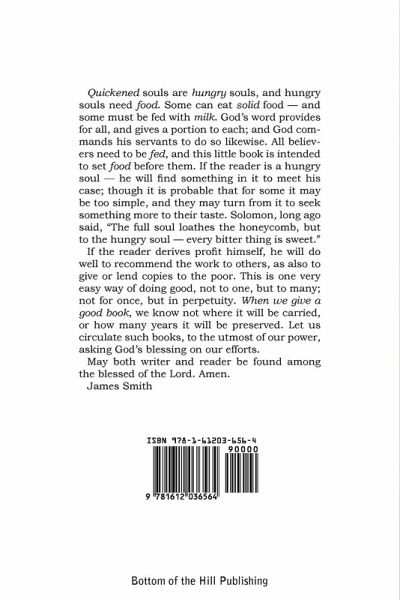 Quickened souls are hungry souls, and hungry souls need food. Some can eat solid food — and some must be fed with milk. God's word provides for all, and gives a portion to each; and God commands his servants to do so likewise. All believers need to be fed, and this little book is intended to set food before them. If the reader is a hungry soul — he will find something in it to meet his case; though it is probable that for some it may be too simple, and they may turn from it to seek something more to their taste. Solomon, long ago said, "The full soul loathes the honeycomb, but to the hungry soul — every bitter thing is sweet."

If the reader derives profit himself, he will do well to recommend the work to others, as also to give or lend copies to the poor. This is one very easy way of doing good, not to one, but to many; not for once, but in perpetuity. When we give a good book, we know not where it will be carried, or how many years it will be preserved. Let us circulate such books, to the utmost of our power, asking God's blessing on our efforts.

May both writer and reader be found among the blessed of the Lord. Amen.

James Smith

ISBN 978-1-61203-656-4

90000

9 781612 036564

Bottom of the Hill Publishing